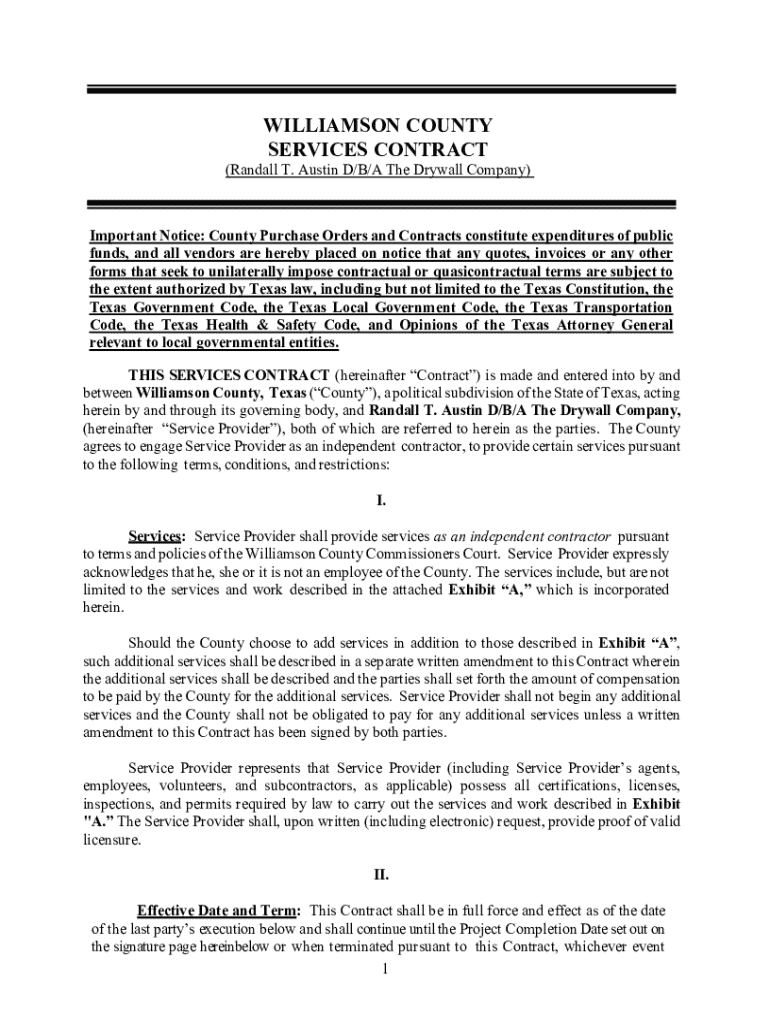 WILLIAMSON COUNTY
SERVICES CONTRACT
(Randall T. Austin D/B/A The Drywall Company)

Important Notice: County Purchase Orders and Contracts constitute expenditures of public funds, and all vendors are hereby placed on notice that any quotes, invoices or any other forms that seek to unilaterally impose contractual or quasicontractual terms are subject to the extent authorized by Texas law, including but not limited to the Texas Constitution, the Texas Government Code, the Texas Local Government Code, the Texas Transportation Code, the Texas Health & Safety Code, and Opinions of the Texas Attorney General relevant to local governmental entities.

THIS SERVICES CONTRACT (hereinafter "Contract") is made and entered into by and between Williamson County, Texas ("County"), a political subdivision of the State of Texas, acting herein by and through its governing body, and Randall T. Austin D/B/A The Drywall Company, (hereinafter "Service Provider"), both of which are referred to herein as the parties. The County agrees to engage Service Provider as an independent contractor, to provide certain services pursuant to the following terms, conditions, and restrictions:

I.

Services: Service Provider shall provide services as an independent contractor pursuant to terms and policies of the Williamson County Commissioners Court. Service Provider expressly acknowledges that he, she or it is not an employee of the County. The services include, but are not limited to the services and work described in the attached Exhibit "A," which is incorporated herein.

Should the County choose to add services in addition to those described in Exhibit "A", such additional services shall be described in a separate written amendment to this Contract wherein the additional services shall be described and the parties shall set forth the amount of compensation to be paid by the County for the additional services. Service Provider shall not begin any additional services and the County shall not be obligated to pay for any additional services unless a written amendment to this Contract has been signed by both parties.

Service Provider represents that Service Provider (including Service Provider's agents, employees, volunteers, and subcontractors, as applicable) possess all certifications, licenses, inspections, and permits required by law to carry out the services and work described in Exhibit "A." The Service Provider shall, upon written (including electronic) request, provide proof of valid licensure.

II.

Effective Date and Term: This Contract shall be in full force and effect as of the date of the last party's execution below and shall continue until the Project Completion Date set out on the signature page hereinbelow or when terminated pursuant to this Contract, whichever event

1